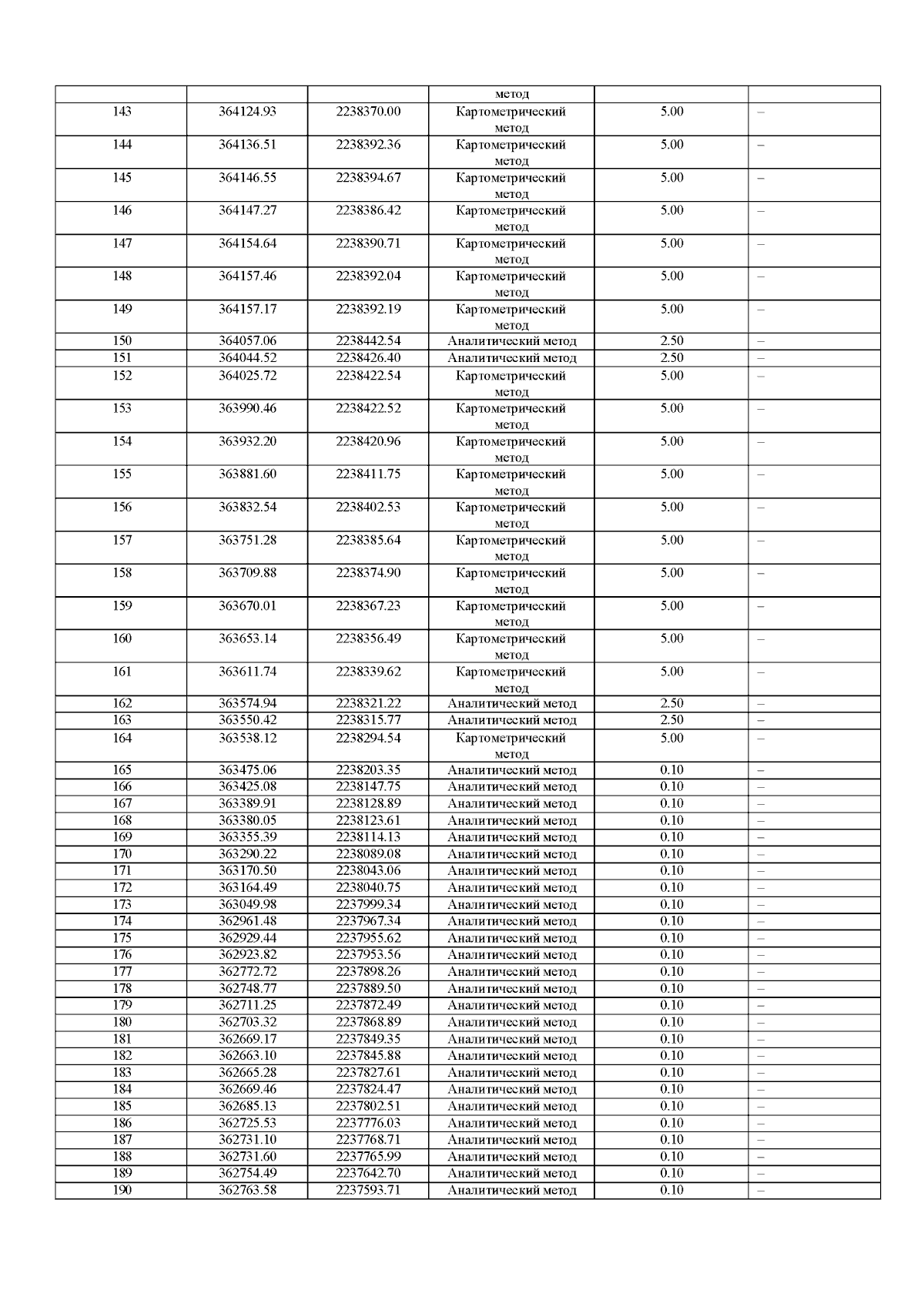 |  |  |  | метод |  |  |
|---|---|---|---|---|---|
| 143 | 364124.93 | 2238370.00 | Картометрический метод | 5.00 | – |
| 144 | 364136.51 | 2238392.36 | Картометрический метод | 5.00 | – |
| 145 | 364146.55 | 2238394.67 | Картометрический метод | 5.00 | – |
| 146 | 364147.27 | 2238386.42 | Картометрический метод | 5.00 | – |
| 147 | 364154.64 | 2238390.71 | Картометрический метод | 5.00 | – |
| 148 | 364157.46 | 2238392.04 | Картометрический метод | 5.00 | – |
| 149 | 364157.17 | 2238392.19 | Картометрический метод | 5.00 | – |
| 150 | 364057.06 | 2238442.54 | Аналитический метод | 2.50 | – |
| 151 | 364044.52 | 2238426.40 | Аналитический метод | 2.50 | – |
| 152 | 364025.72 | 2238422.54 | Картометрический метод | 5.00 | – |
| 153 | 363990.46 | 2238422.52 | Картометрический метод | 5.00 | – |
| 154 | 363932.20 | 2238420.96 | Картометрический метод | 5.00 | – |
| 155 | 363881.60 | 2238411.75 | Картометрический метод | 5.00 | – |
| 156 | 363832.54 | 2238402.53 | Картометрический метод | 5.00 | – |
| 157 | 363751.28 | 2238385.64 | Картометрический метод | 5.00 | – |
| 158 | 363709.88 | 2238374.90 | Картометрический метод | 5.00 | – |
| 159 | 363670.01 | 2238367.23 | Картометрический метод | 5.00 | – |
| 160 | 363653.14 | 2238356.49 | Картометрический метод | 5.00 | – |
| 161 | 363611.74 | 2238339.62 | Картометрический метод | 5.00 | – |
| 162 | 363574.94 | 2238321.22 | Аналитический метод | 2.50 | – |
| 163 | 363550.42 | 2238315.77 | Аналитический метод | 2.50 | – |
| 164 | 363538.12 | 2238294.54 | Картометрический метод | 5.00 | – |
| 165 | 363475.06 | 2238203.35 | Аналитический метод | 0.10 | – |
| 166 | 363425.08 | 2238147.75 | Аналитический метод | 0.10 | – |
| 167 | 363389.91 | 2238128.89 | Аналитический метод | 0.10 | – |
| 168 | 363380.05 | 2238123.61 | Аналитический метод | 0.10 | – |
| 169 | 363355.39 | 2238114.13 | Аналитический метод | 0.10 | – |
| 170 | 363290.22 | 2238089.08 | Аналитический метод | 0.10 | – |
| 171 | 363170.50 | 2238043.06 | Аналитический метод | 0.10 | – |
| 172 | 363164.49 | 2238040.75 | Аналитический метод | 0.10 | – |
| 173 | 363049.98 | 2237999.34 | Аналитический метод | 0.10 | – |
| 174 | 362961.48 | 2237967.34 | Аналитический метод | 0.10 | – |
| 175 | 362929.44 | 2237955.62 | Аналитический метод | 0.10 | – |
| 176 | 362923.82 | 2237953.56 | Аналитический метод | 0.10 | – |
| 177 | 362772.72 | 2237898.26 | Аналитический метод | 0.10 | – |
| 178 | 362748.77 | 2237889.50 | Аналитический метод | 0.10 | – |
| 179 | 362711.25 | 2237872.49 | Аналитический метод | 0.10 | – |
| 180 | 362703.32 | 2237868.89 | Аналитический метод | 0.10 | – |
| 181 | 362669.17 | 2237849.35 | Аналитический метод | 0.10 | – |
| 182 | 362663.10 | 2237845.88 | Аналитический метод | 0.10 | – |
| 183 | 362665.28 | 2237827.61 | Аналитический метод | 0.10 | – |
| 184 | 362669.46 | 2237824.47 | Аналитический метод | 0.10 | – |
| 185 | 362685.13 | 2237802.51 | Аналитический метод | 0.10 | – |
| 186 | 362725.53 | 2237776.03 | Аналитический метод | 0.10 | – |
| 187 | 362731.10 | 2237768.71 | Аналитический метод | 0.10 | – |
| 188 | 362731.60 | 2237765.99 | Аналитический метод | 0.10 | – |
| 189 | 362754.49 | 2237642.70 | Аналитический метод | 0.10 | – |
| 190 | 362763.58 | 2237593.71 | Аналитический метод | 0.10 | – |